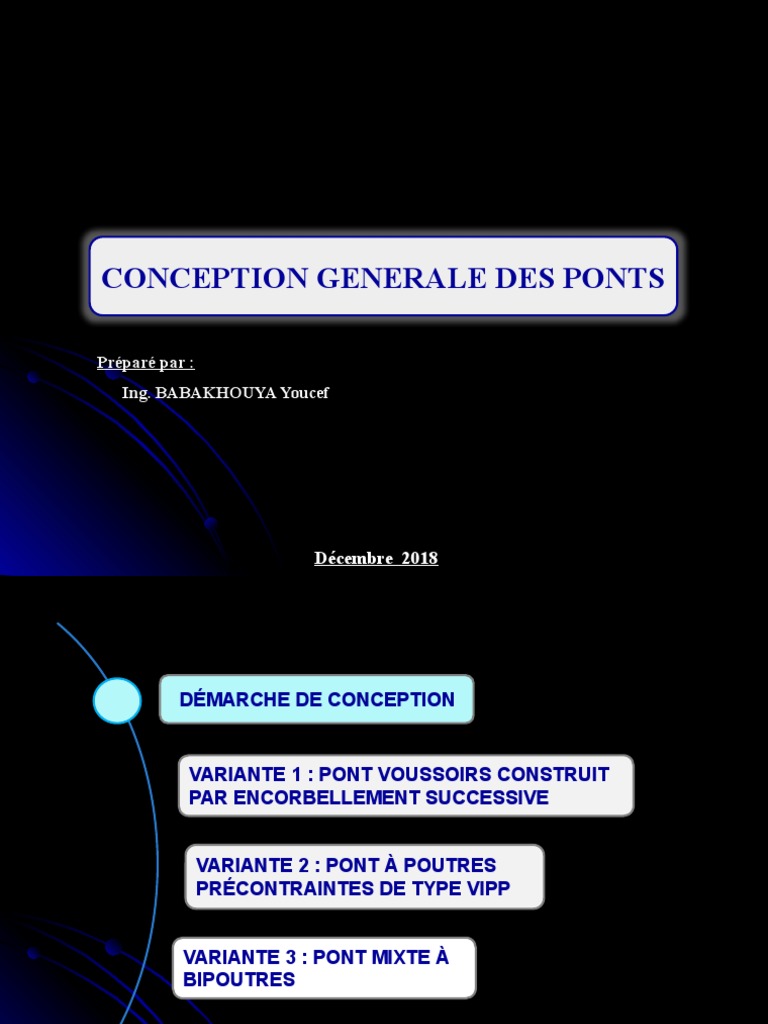 CONCEPTION GENERALE DES PONTS

Préparé par :

Ing. BABAKHOUYA Youcef

Décembre 2018

DÉMARCHE DE CONCEPTION

VARIANTE 1 : PONT VOUSSOIRS CONSTRUIT PAR ENCORBELLEMENT SUCCESSIVE

VARIANTE 2 : PONT À POUTRES PRÉCONTRAINTES DE TYPE VIPP

VARIANTE 3 : PONT MIXTE À BIPOUTRES